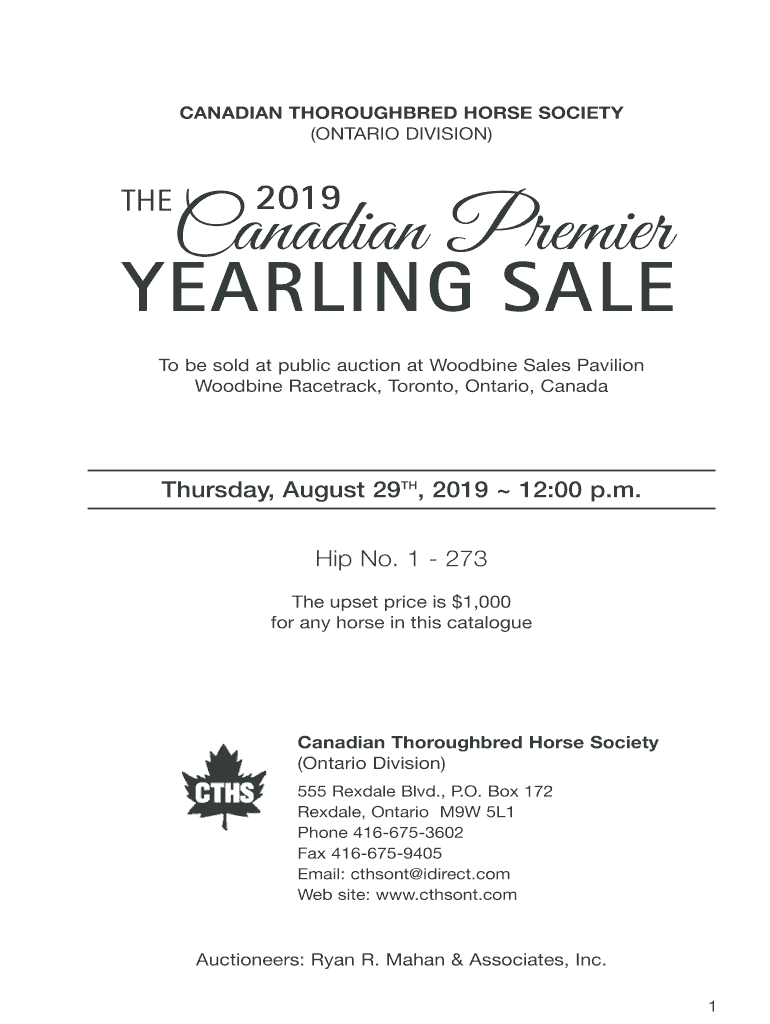 CANADIAN THOROUGHBRED HORSE SOCIETY
(ONTARIO DIVISION)

THE 2019 Canadian Premier
YEARLING SALE

To be sold at public auction at Woodbine Sales Pavilion
Woodbine Racetrack, Toronto, Ontario, Canada

Thursday, August 29$^{TH}$, 2019 ~ 12:00 p.m.

Hip No. 1 - 273

The upset price is $1,000
for any horse in this catalogue

CTHS

Canadian Thoroughbred Horse Society
(Ontario Division)
555 Rexdale Blvd., P.O. Box 172
Rexdale, Ontario M9W 5L1
Phone 416-675-3602
Fax 416-675-9405
Email: cthsont@idirect.com
Web site: www.cthsont.com

Auctioneers: Ryan R. Mahan & Associates, Inc.

1